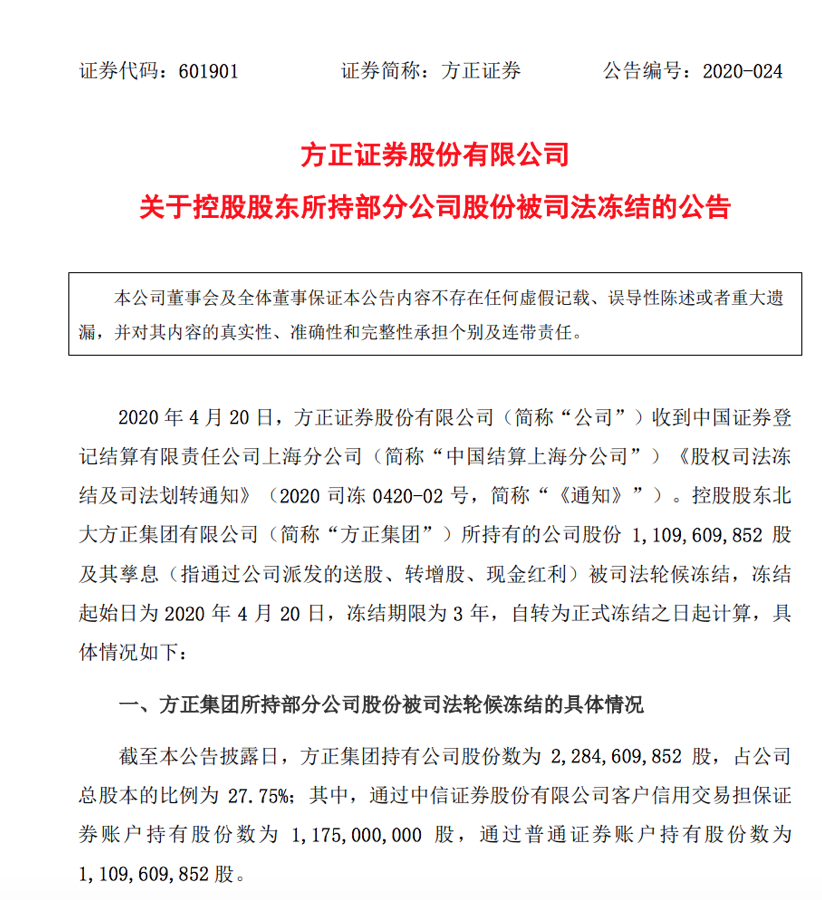 证券代码：601901　　证券简称：方正证券　　公告编号：2020-024

方正证券股份有限公司
关于控股股东所持部分公司股份被司法冻结的公告

本公司董事会及全体董事保证本公告内容不存在任何虚假记载、误导性陈述或者重大遗漏，并对其内容的真实性、准确性和完整性承担个别及连带责任。

2020 年 4 月 20 日，方正证券股份有限公司（简称“公司”）收到中国证券登记结算有限责任公司上海分公司（简称“中国结算上海分公司”）《股权司法冻结及司法划转通知》（2020 司冻 0420-02 号，简称“《通知》”）。控股股东北大方正集团有限公司（简称“方正集团”）所持有的公司股份 1,109,609,852 股及其孳息（指通过公司派发的送股、转增股、现金红利）被司法轮候冻结，冻结起始日为 2020 年 4 月 20 日，冻结期限为 3 年，自转为正式冻结之日起计算，具体情况如下：

一、方正集团所持部分公司股份被司法轮候冻结的具体情况

截至本公告披露日，方正集团持有公司股份数为 2,284,609,852 股，占公司总股本的比例为 27.75%；其中，通过中信证券股份有限公司客户信用交易担保证券账户持有股份数为 1,175,000,000 股，通过普通证券账户持有股份数为 1,109,609,852 股。